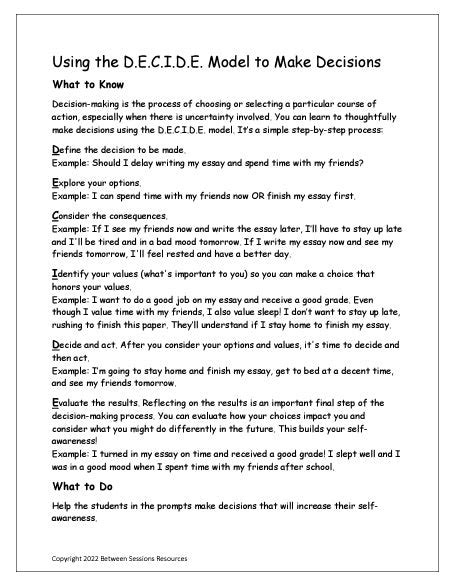 Using the D.E.C.I.D.E. Model to Make Decisions

What to Know

Decision-making is the process of choosing or selecting a particular course of action, especially when there is uncertainty involved. You can learn to thoughtfully make decisions using the D.E.C.I.D.E. model. It's a simple step-by-step process:

Define the decision to be made.
Example: Should I delay writing my essay and spend time with my friends?

Explore your options.
Example: I can spend time with my friends now OR finish my essay first.

Consider the consequences.
Example: If I see my friends now and write the essay later, I'll have to stay up late and I'll be tired and in a bad mood tomorrow. If I write my essay now and see my friends tomorrow, I'll feel rested and have a better day.

Identify your values (what's important to you) so you can make a choice that honors your values.
Example: I want to do a good job on my essay and receive a good grade. Even though I value time with my friends, I also value sleep! I don't want to stay up late, rushing to finish this paper. They'll understand if I stay home to finish my essay.

Decide and act. After you consider your options and values, it's time to decide and then act.
Example: I'm going to stay home and finish my essay, get to bed at a decent time, and see my friends tomorrow.

Evaluate the results. Reflecting on the results is an important final step of the decision-making process. You can evaluate how your choices impact you and consider what you might do differently in the future. This builds your self-awareness!
Example: I turned in my essay on time and received a good grade! I slept well and I was in a good mood when I spent time with my friends after school.

What to Do

Help the students in the prompts make decisions that will increase their self-awareness.

Copyright 2022 Between Sessions Resources